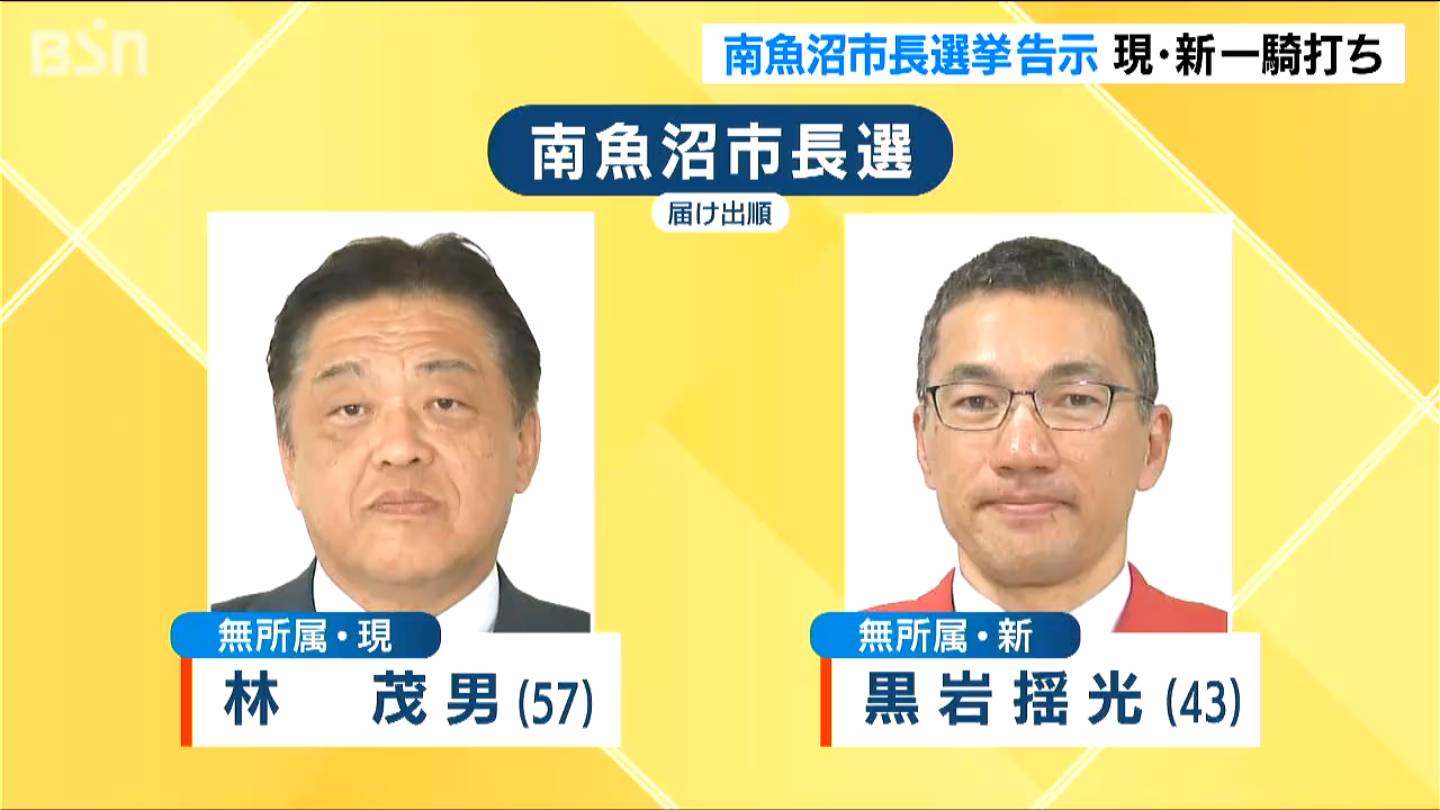 BSN

南魚沼市長選挙告示 現・新一騎打ち

南魚沼市長選

届け出順

無所属・現

林 茂男 (57)

無所属・新

黒岩揺光 (43)